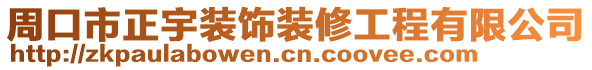 周口市正宇装饰装修工程有限公司
http://zkpaulabowen.cn.coovee.com